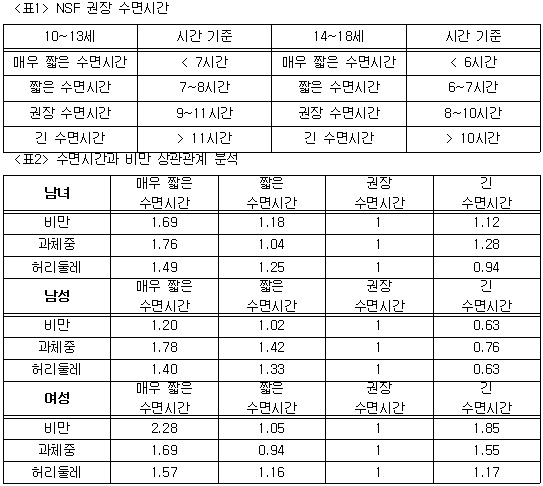 <표1> NSF 권장 수면시간

| 10~13세 | 시간 기준 | 14~18세 | 시간 기준 |
|---|---|---|---|
| 매우 짧은 수면시간 | < 7시간 | 매우 짧은 수면시간 | < 6시간 |
| 짧은 수면시간 | 7~8시간 | 짧은 수면시간 | 6~7시간 |
| 권장 수면시간 | 9~11시간 | 권장 수면시간 | 8~10시간 |
| 긴 수면시간 | > 11시간 | 긴 수면시간 | > 10시간 |

<표2> 수면시간과 비만 상관관계 분석

| 남녀 | 매우 짧은 수면시간 | 짧은 수면시간 | 권장 수면시간 | 긴 수면시간 |
|---|---|---|---|---|
| 비만 | 1.69 | 1.18 | 1 | 1.12 |
| 과체중 | 1.76 | 1.04 | 1 | 1.28 |
| 허리둘레 | 1.49 | 1.25 | 1 | 0.94 |
| 남성 | 매우 짧은 수면시간 | 짧은 수면시간 | 권장 수면시간 | 긴 수면시간 |
| 비만 | 1.20 | 1.02 | 1 | 0.63 |
| 과체중 | 1.78 | 1.42 | 1 | 0.76 |
| 허리둘레 | 1.40 | 1.33 | 1 | 0.63 |
| 여성 | 매우 짧은 수면시간 | 짧은 수면시간 | 권장 수면시간 | 긴 수면시간 |
| 비만 | 2.28 | 1.05 | 1 | 1.85 |
| 과체중 | 1.69 | 0.94 | 1 | 1.55 |
| 허리둘레 | 1.57 | 1.16 | 1 | 1.17 |